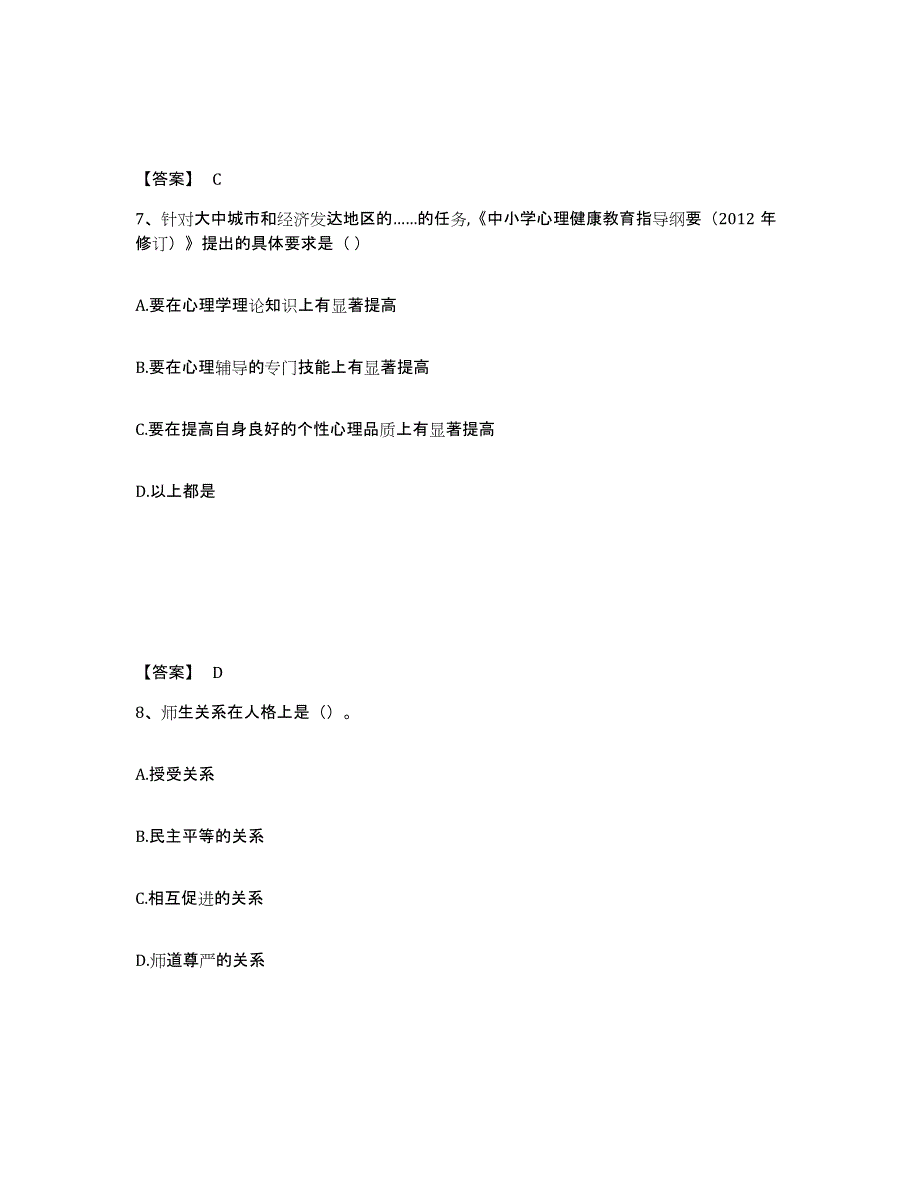 【答案】 C

7、针对大中城市和经济发达地区的……的任务,《中小学心理健康教育指导纲要（2012 年修订）》提出的具体要求是（ ）

A.要在心理学理论知识上有显著提高

B.要在心理辅导的专门技能上有显著提高

C.要在提高自身良好的个性心理品质上有显著提高

D.以上都是

【答案】 D

8、师生关系在人格上是（）。

A.授受关系

B.民主平等的关系

C.相互促进的关系

D.师道尊严的关系